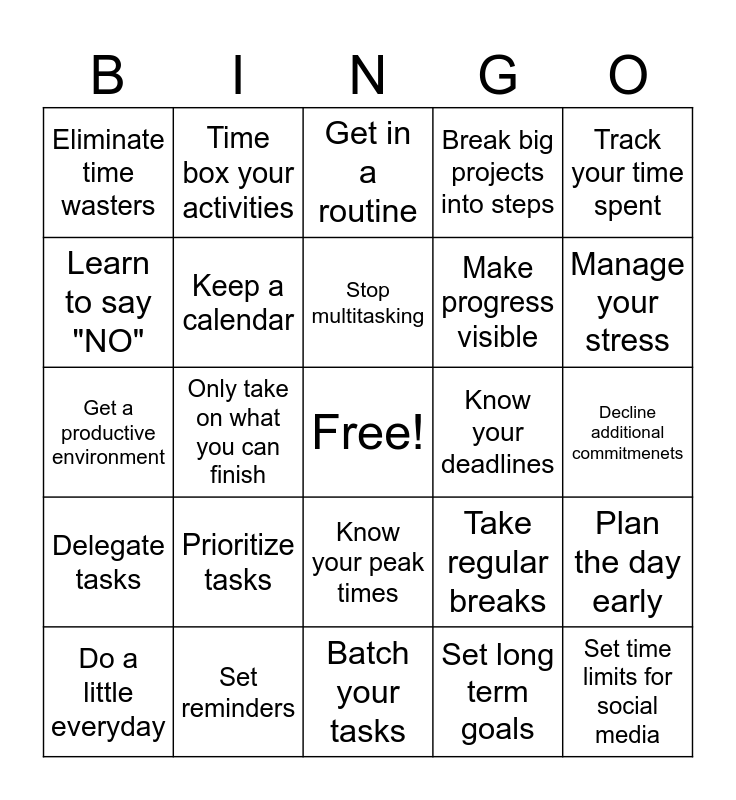 | B | I | N | G | O |
|---|---|---|---|---|
| Eliminate time wasters | Time box your activities | Get in a routine | Break big projects into steps | Track your time spent |
| Learn to say "NO" | Keep a calendar | Stop multitasking | Make progress visible | Manage your stress |
| Get a productive environment | Only take on what you can finish | Free! | Know your deadlines | Decline additional commitmenets |
| Delegate tasks | Prioritize tasks | Know your peak times | Take regular breaks | Plan the day early |
| Do a little everyday | Set reminders | Batch your tasks | Set long term goals | Set time limits for social media |